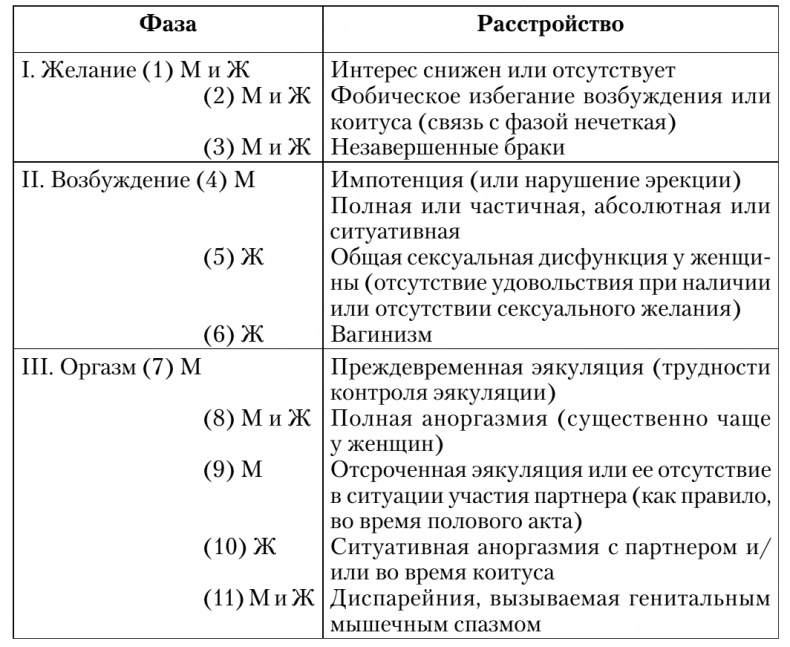 | Фаза | Расстройство |
|---|---|
| I. Желание (1) М и Ж | Интерес снижен или отсутствует |
| (2) М и Ж | Фобическое избегание возбуждения или коитуса (связь с фазой нечеткая) |
| (3) М и Ж | Незавершенные браки |
| II. Возбуждение (4) М | Импотенция (или нарушение эрекции) Полная или частичная, абсолютная или ситуативная |
| (5) Ж | Общая сексуальная дисфункция у женщины (отсутствие удовольствия при наличии или отсутствии сексуального желания) |
| (6) Ж | Вагинизм |
| III. Оргазм (7) М | Преждевременная эякуляция (трудности контроля эякуляции) |
| (8) М и Ж | Полная аноргазмия (существенно чаще у женщин) |
| (9) М | Отсроченная эякуляция или ее отсутствие в ситуации участия партнера (как правило, во время полового акта) |
| (10) Ж | Ситуативная аноргазмия с партнером и/или во время коитуса |
| (11) М и Ж | Диспарейния, вызываемая генитальным мышечным спазмом |